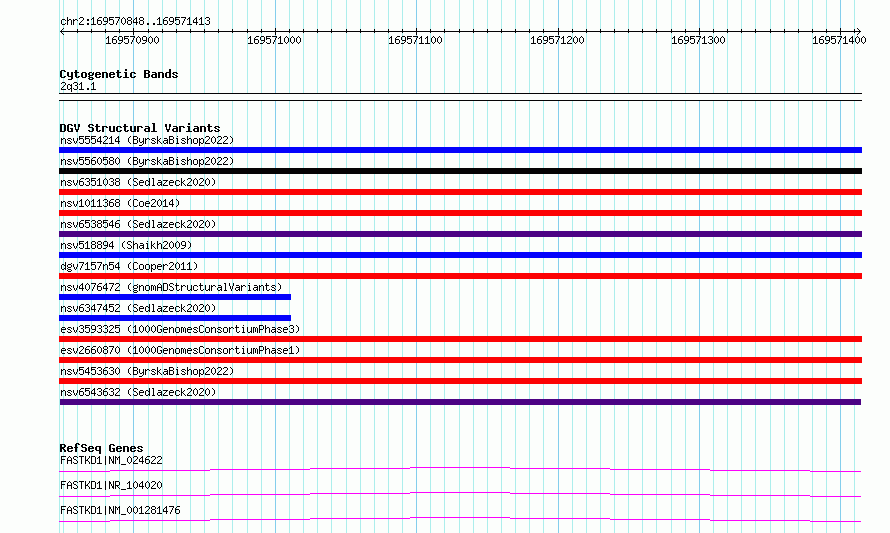 chr2:169570848..169571413

169570900 169571000 169571100 169571200 169571300 169571400

Cytogenetic Bands
2q31.1

DGV Structural Variants
nsv5554214 (ByrskaBishop2022)
nsv5560580 (ByrskaBishop2022)
nsv6351038 (Sedlazeck2020)
nsv1011368 (Coe2014)
nsv6538546 (Sedlazeck2020)
nsv518894 (Shaikh2009)
dgv7157n54 (Cooper2011)
nsv4076472 (gnomADStructuralVariants)
nsv6347452 (Sedlazeck2020)
esv3593325 (1000GenomesConsortiumPhase3)
esv2660870 (1000GenomesConsortiumPhase1)
nsv5453630 (ByrskaBishop2022)
nsv6543632 (Sedlazeck2020)

RefSeq Genes
FASTKD1|NM_024622
FASTKD1|NR_104020
FASTKD1|NM_001281476